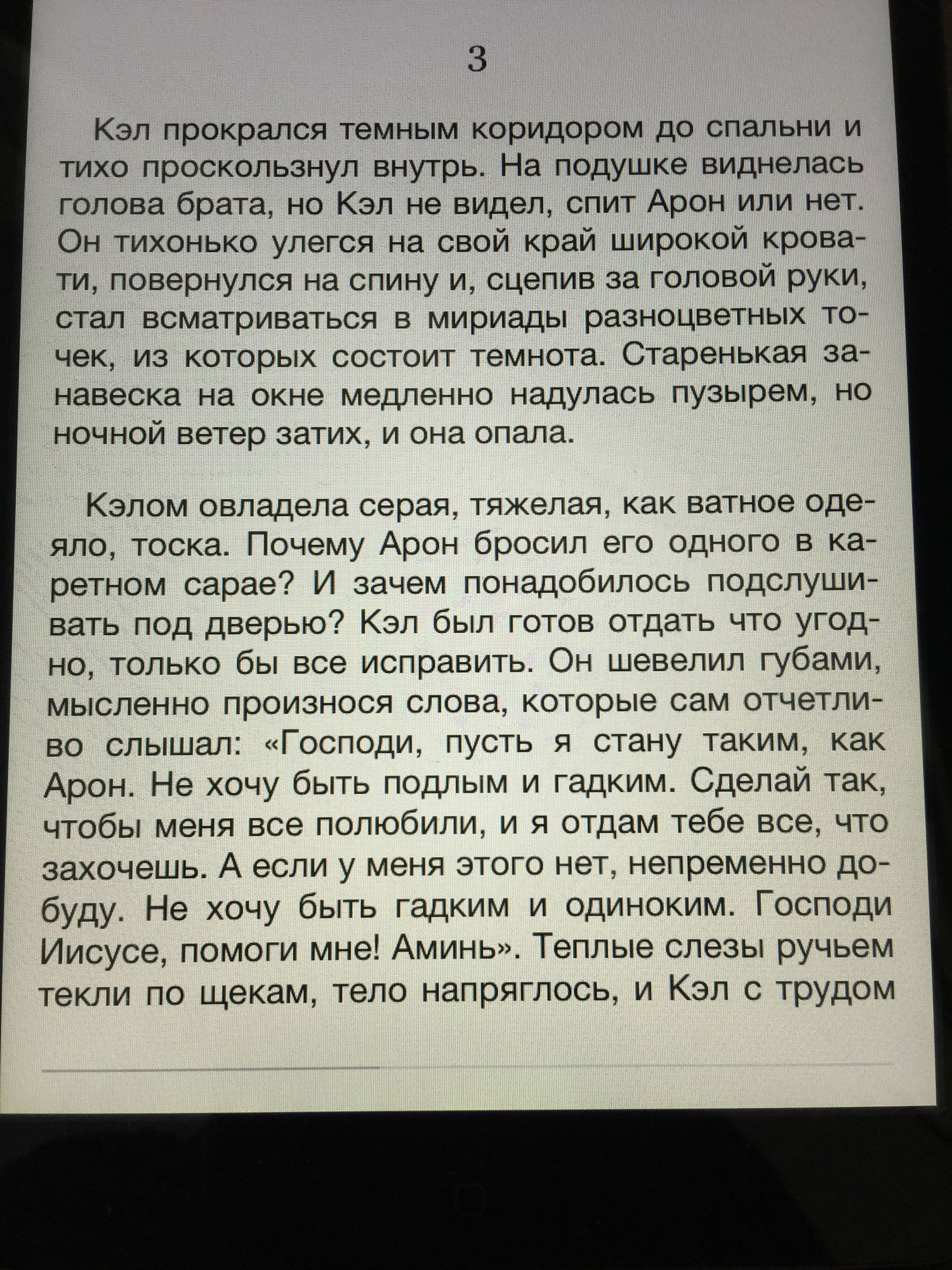 3

Кэл прокрался темным коридором до спальни и тихо проскользнул внутрь. На подушке виднелась голова брата, но Кэл не видел, спит Арон или нет. Он тихонько улегся на свой край широкой кровати, повернулся на спину и, сцепив за головой руки, стал всматриваться в мириады разноцветных точек, из которых состоит темнота. Старенькая занавеска на окне медленно надулась пузырем, но ночной ветер затих, и она опала.

Кэлом овладела серая, тяжелая, как ватное одеяло, тоска. Почему Арон бросил его одного в каретном сарае? И зачем понадобилось подслушивать под дверью? Кэл был готов отдать что угодно, только бы все исправить. Он шевелил губами, мысленно произнося слова, которые сам отчетливо слышал: «Господи, пусть я стану таким, как Арон. Не хочу быть подлым и гадким. Сделай так, чтобы меня все полюбили, и я отдам тебе все, что захочешь. А если у меня этого нет, непременно добуду. Не хочу быть гадким и одиноким. Господи Иисусе, помоги мне! Аминь». Теплые слезы ручьем текли по щекам, тело напряглось, и Кэл с трудом